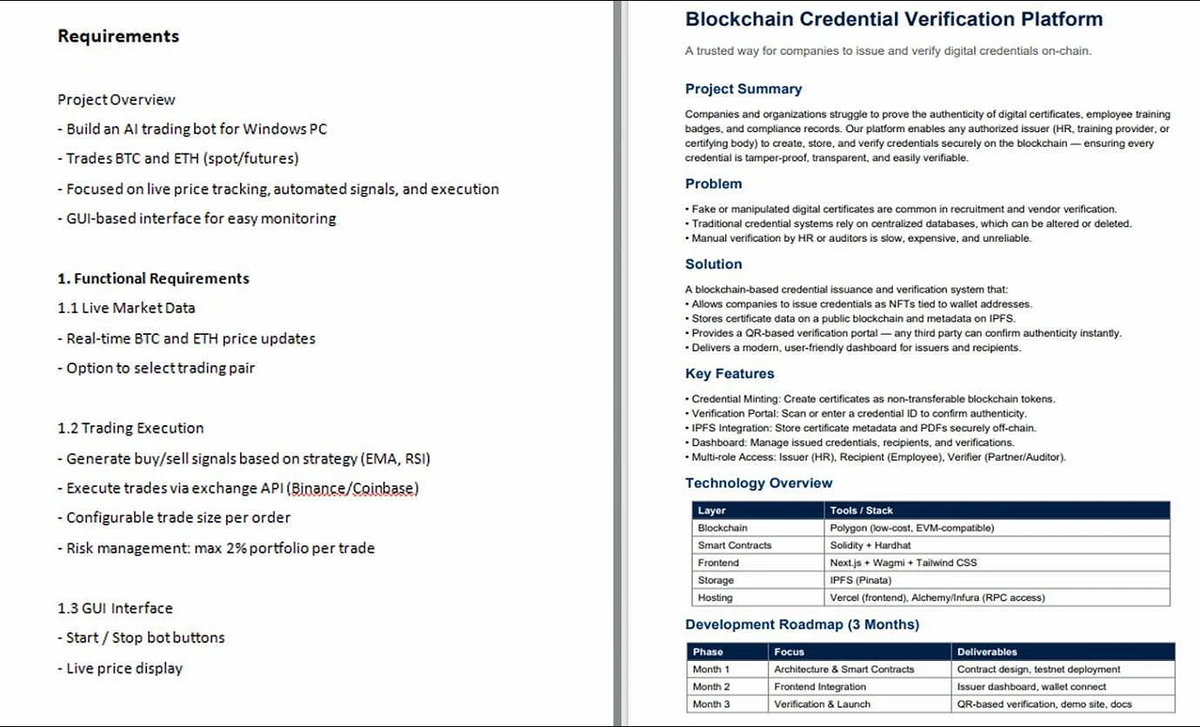 Requirements

Project Overview
- Build an AI trading bot for Windows PC
- Trades BTC and ETH (spot/futures)
- Focused on live price tracking, automated signals, and execution
- GUI-based interface for easy monitoring

1. Functional Requirements
1.1 Live Market Data
- Real-time BTC and ETH price updates
- Option to select trading pair

1.2 Trading Execution
- Generate buy/sell signals based on strategy (EMA, RSI)
- Execute trades via exchange API (Binance/Coinbase)
- Configurable trade size per order
- Risk management: max 2% portfolio per trade

1.3 GUI Interface
- Start / Stop bot buttons
- Live price display

Blockchain Credential Verification Platform

A trusted way for companies to issue and verify digital credentials on-chain.

Project Summary

Companies and organizations struggle to prove the authenticity of digital certificates, employee training badges, and compliance records. Our platform enables any authorized issuer (HR, training provider, or certifying body) to create, store, and verify credentials securely on the blockchain — ensuring every credential is tamper-proof, transparent, and easily verifiable.

Problem

• Fake or manipulated digital certificates are common in recruitment and vendor verification.
• Traditional credential systems rely on centralized databases, which can be altered or deleted.
• Manual verification by HR or auditors is slow, expensive, and unreliable.

Solution

A blockchain-based credential issuance and verification system that:
• Allows companies to issue credentials as NFTs tied to wallet addresses.
• Stores certificate data on a public blockchain and metadata on IPFS.
• Provides a QR-based verification portal — any third party can confirm authenticity instantly.
• Delivers a modern, user-friendly dashboard for issuers and recipients.

Key Features

• Credential Minting: Create certificates as non-transferable blockchain tokens.
• Verification Portal: Scan or enter a credential ID to confirm authenticity.
• IPFS Integration: Store certificate metadata and PDFs securely off-chain.
• Dashboard: Manage issued credentials, recipients, and verifications.
• Multi-role Access: Issuer (HR), Recipient (Employee), Verifier (Partner/Auditor).

Technology Overview

| Layer | Tools / Stack |
|---|---|
| Blockchain | Polygon (low-cost, EVM-compatible) |
| Smart Contracts | Solidity + Hardhat |
| Frontend | Next.js + Wagmi + Tailwind CSS |
| Storage | IPFS (Pinata) |
| Hosting | Vercel (frontend), Alchemy/Infura (RPC access) |

Development Roadmap (3 Months)

| Phase | Focus | Deliverables |
|---|---|---|
| Month 1 | Architecture & Smart Contracts | Contract design, testnet deployment |
| Month 2 | Frontend Integration | Issuer dashboard, wallet connect |
| Month 3 | Verification & Launch | QR-based verification, demo site, docs |